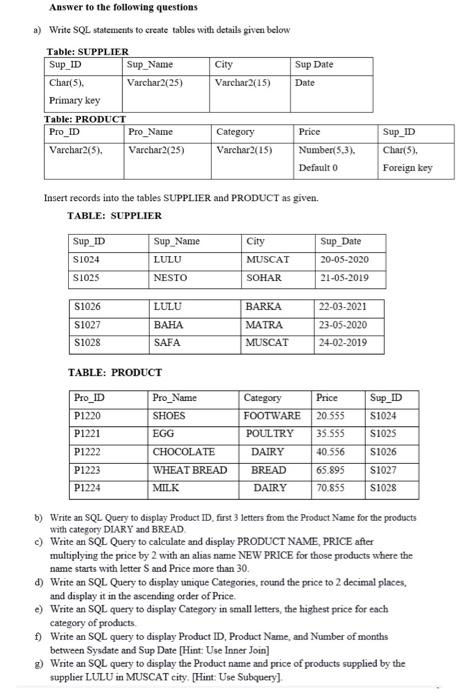 Answer to the following questions

a) Write SQL statements to create tables with details given below

Table: SUPPLIER

| Sup_ID | Sup_Name | City | Sup Date |
|---|---|---|---|
| Char(5), Primary key | Varchar2(25) | Varchar2(15) | Date |

Table: PRODUCT

| Pro_ID | Pro_Name | Category | Price | Sup_ID |
|---|---|---|---|---|
| Varchar2(5), | Varchar2(25) | Varchar2(15) | Number(5,3), Default 0 | Char(5), Foreign key |

Insert records into the tables SUPPLIER and PRODUCT as given.

TABLE: SUPPLIER

| Sup_ID | Sup_Name | City | Sup_Date |
|---|---|---|---|
| S1024 | LULU | MUSCAT | 20-05-2020 |
| S1025 | NESTO | SOHAR | 21-05-2019 |

| S1026 | LULU | BARKA | 22-03-2021 |
|---|---|---|---|
| S1027 | BAHA | MATRA | 23-05-2020 |
| S1028 | SAFA | MUSCAT | 24-02-2019 |

TABLE: PRODUCT

| Pro_ID | Pro_Name | Category | Price | Sup_ID |
|---|---|---|---|---|
| P1220 | SHOES | FOOTWARE | 20.555 | S1024 |
| P1221 | EGG | POULTRY | 35.555 | S1025 |
| P1222 | CHOCOLATE | DAIRY | 40.556 | S1026 |
| P1223 | WHEAT BREAD | BREAD | 65.895 | S1027 |
| P1224 | MILK | DAIRY | 70.855 | S1028 |

b) Write an SQL Query to display Product ID, first 3 letters from the Product Name for the products with category DIARY and BREAD.
c) Write an SQL Query to calculate and display PRODUCT NAME, PRICE after multiplying the price by 2 with an alias name NEW PRICE for those products where the name starts with letter S and Price more than 30.
d) Write an SQL Query to display unique Categories, round the price to 2 decimal places, and display it in the ascending order of Price.
e) Write an SQL query to display Category in small letters, the highest price for each category of products.
f) Write an SQL query to display Product ID, Product Name, and Number of months between Sysdate and Sup Date [Hint: Use Inner Join]
g) Write an SQL query to display the Product name and price of products supplied by the supplier LULU in MUSCAT city. [Hint: Use Subquery].